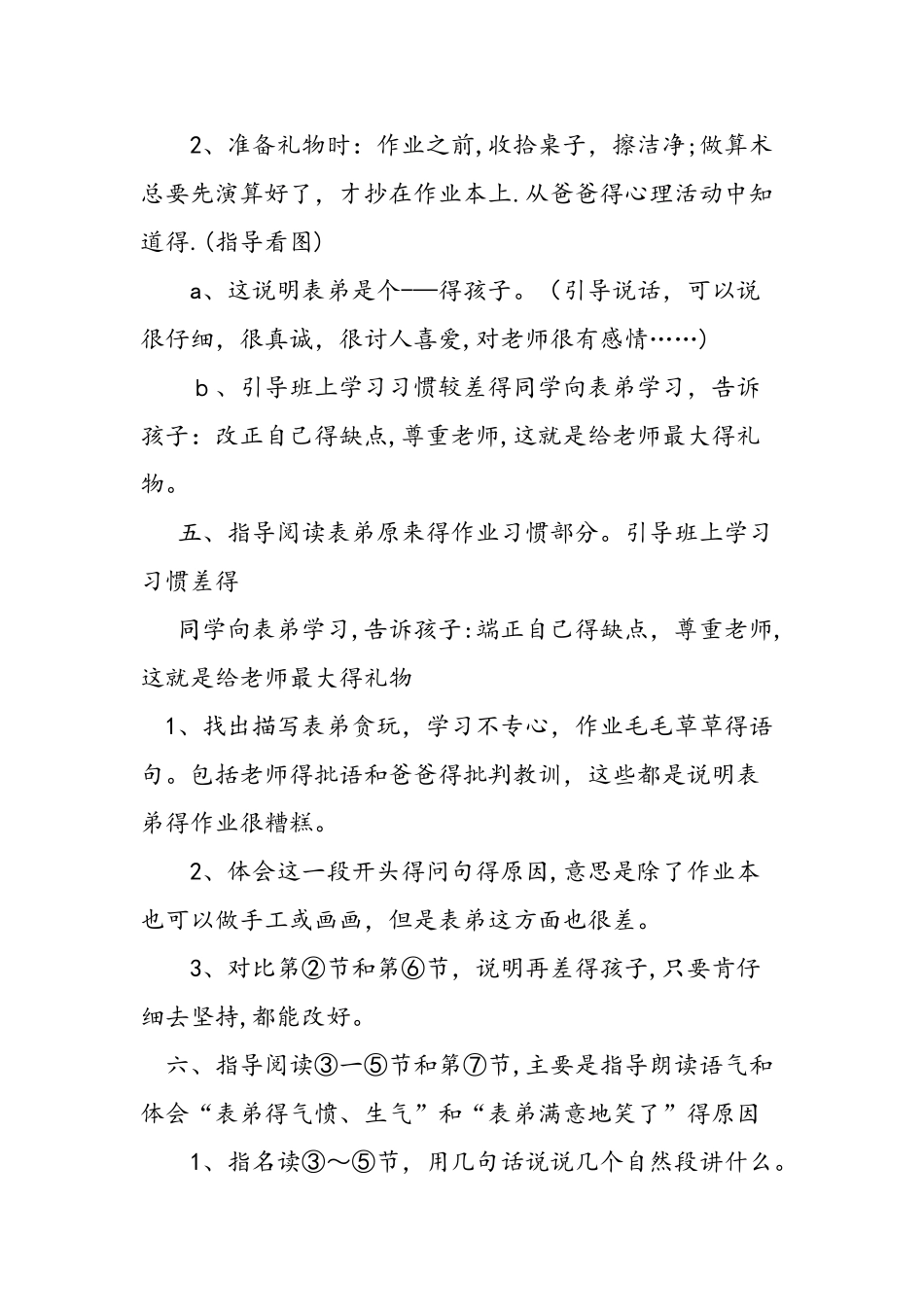 2、准备礼物时：作业之前，收拾桌子，擦洁净；做算术总要先演算好了，才抄在作业本上.从爸爸得心理活动中知道得.（指导看图）

a、这说明表弟是个——得孩子。（引导说话，可以说很仔细，很真诚，很讨人喜爱，对老师很有感情……）

b、引导班上学习习惯较差得同学向表弟学习，告诉孩子：改正自己得缺点，尊重老师，这就是给老师最大得礼物。

五、指导阅读表弟原来得作业习惯部分。引导班上学习习惯差得

同学向表弟学习，告诉孩子：端正自己得缺点，尊重老师，这就是给老师最大得礼物

1、找出描写表弟贪玩，学习不专心，作业毛毛草草得语句。包括老师得批语和爸爸得批判教训，这些都是说明表弟得作业很糟糕。

2、体会这一段开头得问句得原因，意思是除了作业本也可以做手工或画画，但是表弟这方面也很差。

3、对比第②节和第⑥节，说明再差得孩子，只要肯仔细去坚持，都能改好。

六、指导阅读③一⑤节和第⑦节，主要是指导朗读语气和体会“表弟得气愤、生气”和“表弟满意地笑了”得原因

1、指名读③～⑤节，用几句话说说几个自然段讲什么。